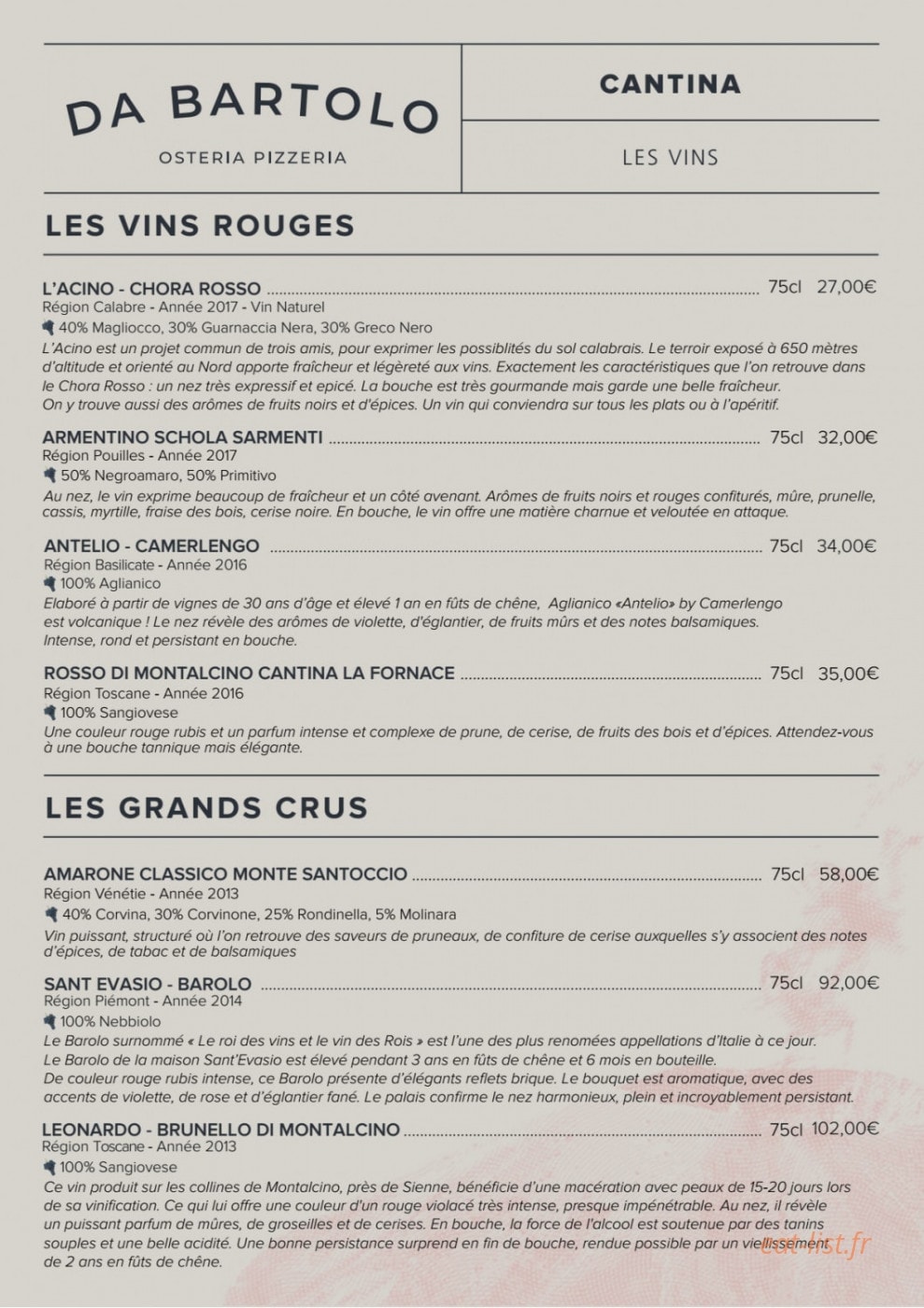 DA BARTOLO
OSTERIA PIZZERIA

CANTINA

LES VINS

LES VINS ROUGES

L'ACINO - CHORA ROSSO ........ 75cl 27,00€
Région Calabre - Année 2017 - Vin Naturel
40% Magliocco, 30% Guarnaccia Nera, 30% Greco Nero
L'Acino est un projet commun de trois amis, pour exprimer les possiblités du sol calabrais. Le terroir exposé à 650 mètres d'altitude et orienté au Nord apporte fraîcheur et légèreté aux vins. Exactement les caractéristiques que l'on retrouve dans le Chora Rosso : un nez très expressif et epicé. La bouche est très gourmande mais garde une belle fraîcheur. On y trouve aussi des arômes de fruits noirs et d'épices. Un vin qui conviendra sur tous les plats ou à l'apéritif.

ARMENTINO SCHOLA SARMENTI ........ 75cl 32,00€
Région Pouilles - Année 2017
50% Negroamaro, 50% Primitivo
Au nez, le vin exprime beaucoup de fraîcheur et un côté avenant. Arômes de fruits noirs et rouges confiturés, mûre, prunelle, cassis, myrtille, fraise des bois, cerise noire. En bouche, le vin offre une matière charnue et veloutée en attaque.

ANTELIO - CAMERLENGO ........ 75cl 34,00€
Région Basilicate - Année 2016
100% Aglianico
Elaboré à partir de vignes de 30 ans d'âge et élevé 1 an en fûts de chêne, Aglianico «Antelio» by Camerlengo est volcanique ! Le nez révèle des arômes de violette, d'églantier, de fruits mûrs et des notes balsamiques. Intense, rond et persistant en bouche.

ROSSO DI MONTALCINO CANTINA LA FORNACE ........ 75cl 35,00€
Région Toscane - Année 2016
100% Sangiovese
Une couleur rouge rubis et un parfum intense et complexe de prune, de cerise, de fruits des bois et d'épices. Attendez-vous à une bouche tannique mais élégante.

LES GRANDS CRUS

AMARONE CLASSICO MONTE SANTOCCIO ........ 75cl 58,00€
Région Vénétie - Année 2013
40% Corvina, 30% Corvinone, 25% Rondinella, 5% Molinara
Vin puissant, structuré où l'on retrouve des saveurs de pruneaux, de confiture de cerise auxquelles s'y associent des notes d'épices, de tabac et de balsamiques

SANT EVASIO - BAROLO ........ 75cl 92,00€
Région Piémont - Année 2014
100% Nebbiolo
Le Barolo surnommé « Le roi des vins et le vin des Rois » est l'une des plus renomées appellations d'Italie à ce jour. Le Barolo de la maison Sant'Evasio est élevé pendant 3 ans en fûts de chêne et 6 mois en bouteille. De couleur rouge rubis intense, ce Barolo présente d'élégants reflets brique. Le bouquet est aromatique, avec des accents de violette, de rose et d'églantier fané. Le palais confirme le nez harmonieux, plein et incroyablement persistant.

LEONARDO - BRUNELLO DI MONTALCINO ........ 75cl 102,00€
Région Toscane - Année 2013
100% Sangiovese
Ce vin produit sur les collines de Montalcino, près de Sienne, bénéficie d'une macération avec peaux de 15-20 jours lors de sa vinification. Ce qui lui offre une couleur d'un rouge violacé très intense, presque impénétrable. Au nez, il révèle un puissant parfum de mûres, de groseilles et de cerises. En bouche, la force de l'alcool est soutenue par des tanins souples et une belle acidité. Une bonne persistance surprend en fin de bouche, rendue possible par un vieillissement de 2 ans en fûts de chêne.

eat-list.fr